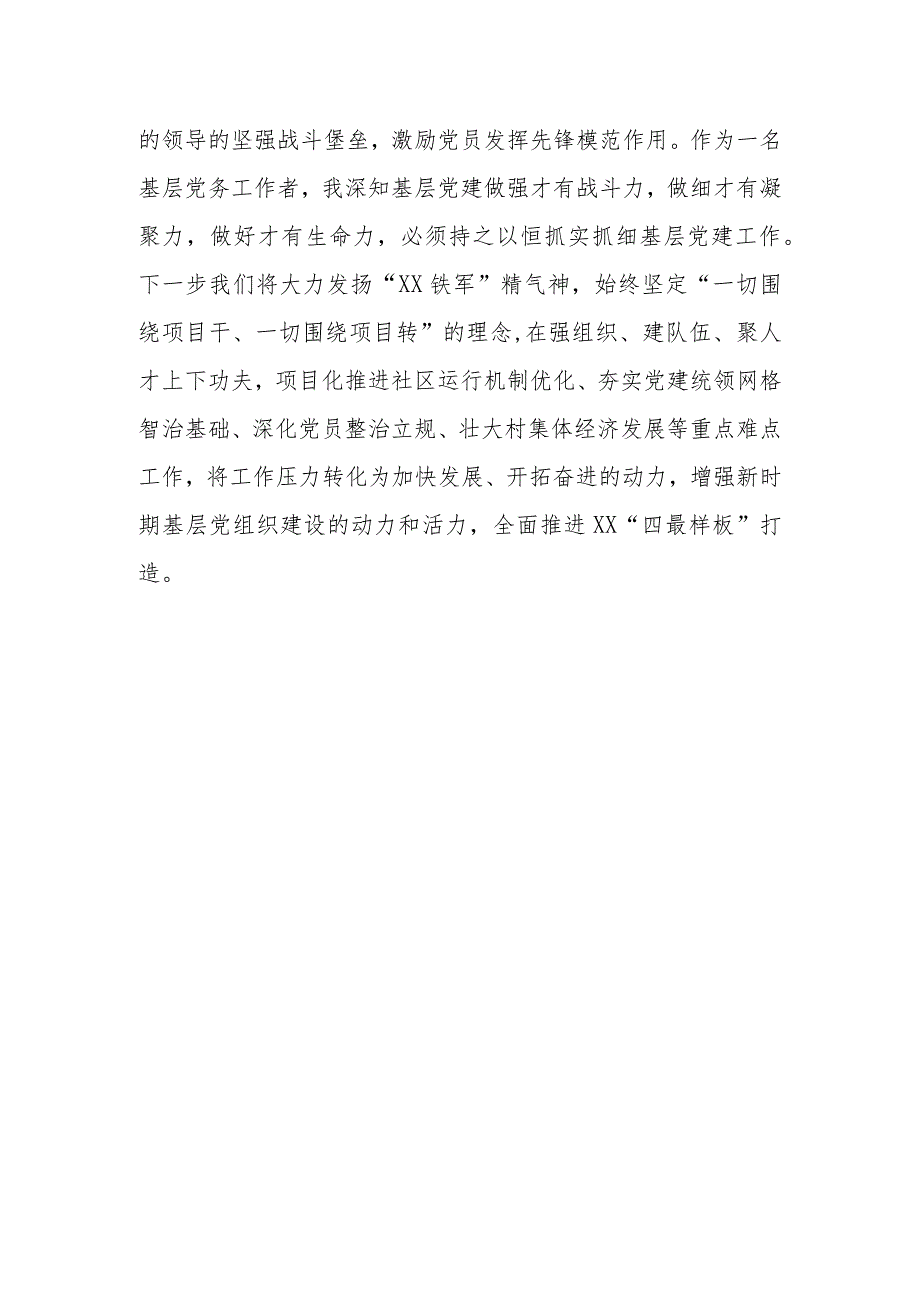 的领导的坚强战斗堡垒，激励党员发挥先锋模范作用。作为一名基层党务工作者，我深知基层党建做强才有战斗力，做细才有凝聚力，做好才有生命力，必须持之以恒抓实抓细基层党建工作。下一步我们将大力发扬“XX铁军”精气神，始终坚定“一切围绕项目干、一切围绕项目转”的理念,在强组织、建队伍、聚人才上下功夫，项目化推进社区运行机制优化、夯实党建统领网格智治基础、深化党员整治立规、壮大村集体经济发展等重点难点工作，将工作压力转化为加快发展、开拓奋进的动力，增强新时期基层党组织建设的动力和活力，全面推进XX“四最样板”打造。